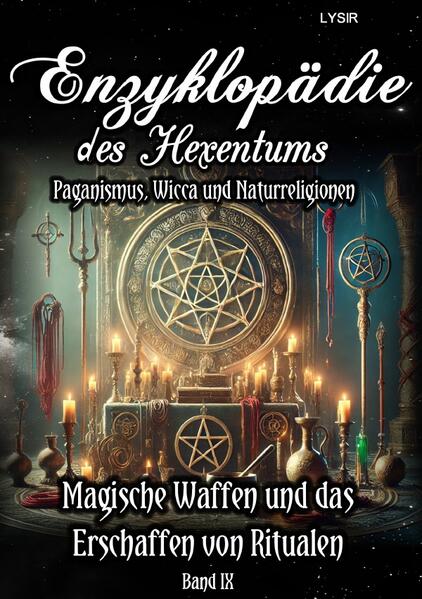 LYSIR

Enzyklopädie des Hexentums

Paganismus, Wicca und Naturreligionen

Magische Waffen und das Erschaffen von Ritualen

Band IX